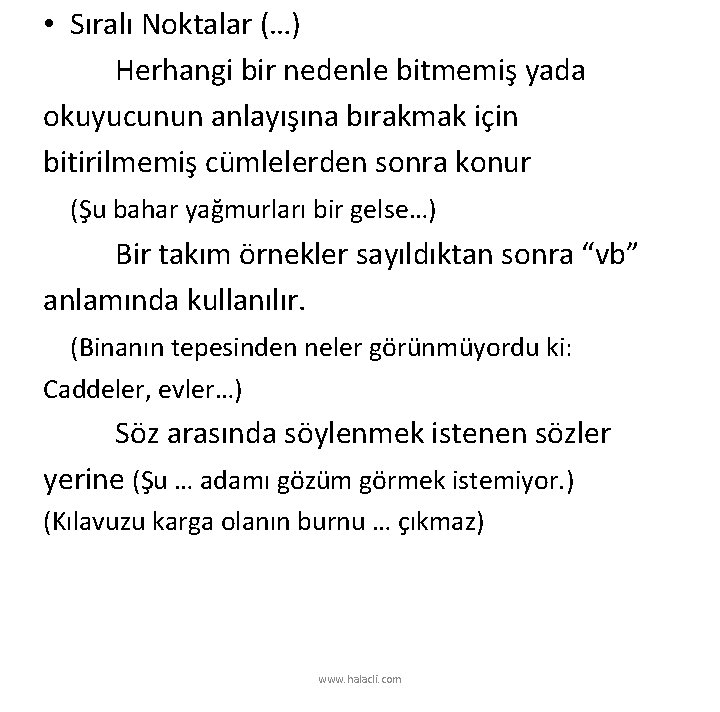 • Sıralı Noktalar (…)

Herhangi bir nedenle bitmemiş yada okuyucunun anlayışına bırakmak için bitirilmemiş cümlelerden sonra konur

(Şu bahar yağmurları bir gelse…)

Bir takım örnekler sayıldıktan sonra “vb” anlamında kullanılır.

(Binanın tepesinden neler görünmüyordu ki: Caddeler, evler…)

Söz arasında söylenmek istenen sözler yerine (Şu … adamı gözüm görmek istemiyor.)

(Kılavuzu karga olanın burnu … çıkmaz)

www.halacli.com